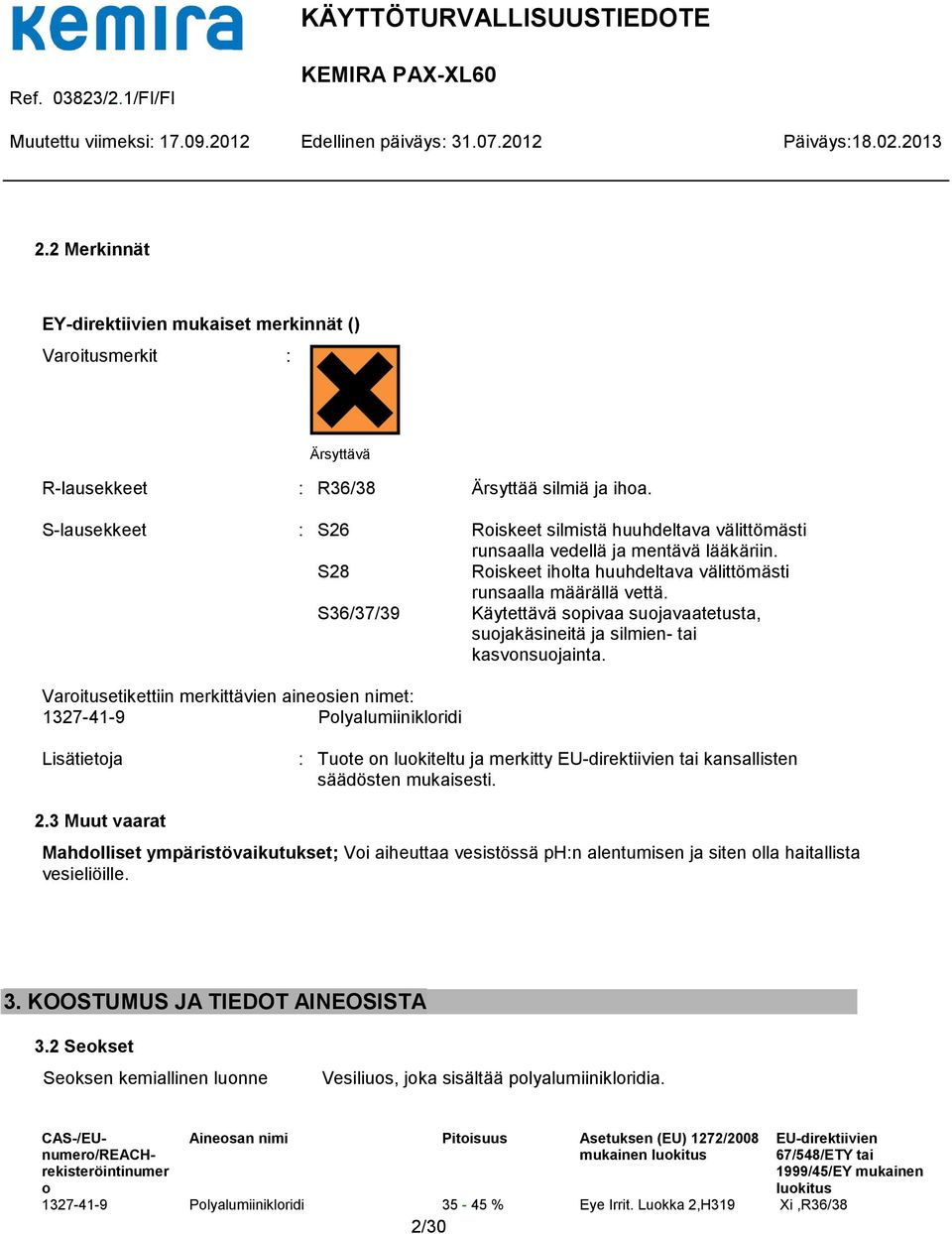 kemira

KÄYTTÖTURVALLISUUSTIEDOTE

KEMIRA PAX-XL60

Ref. 03823/2.1/FI/FI

Muutettu viimeksi: 17.09.2012 Edellinen päiväys: 31.07.2012 Päiväys:18.02.2013

2.2 Merkinnät

EY-direktiivien mukaiset merkinnät ()

Varoitusmerkit :

Ärsyttävä

R-lausekkeet : R36/38 Ärsyttää silmiä ja ihoa.

S-lausekkeet : S26 Roiskeet silmistä huuhdeltava välittömästi runsaalla vedellä ja mentävä lääkäriin.
S28 Roiskeet iholta huuhdeltava välittömästi runsaalla määrällä vettä.
S36/37/39 Käytettävä sopivaa suojavaatetusta, suojakäsineitä ja silmien- tai kasvonsuojainta.

Varoitusetikettiin merkittävien aineosien nimet:
1327-41-9 Polyalumiinikloridi

Lisätietoja : Tuote on luokiteltu ja merkitty EU-direktiivien tai kansallisten säädösten mukaisesti.

2.3 Muut vaarat

Mahdolliset ympäristövaikutukset; Voi aiheuttaa vesistössä pH:n alentumisen ja siten olla haitallista vesieliöille.

3. KOOSTUMUS JA TIEDOT AINEOSISTA

3.2 Seokset

Seoksen kemiallinen luonne Vesiliuos, joka sisältää polyalumiinikloridia.

| CAS-/EU-numero/REACH-rekisteröintinumero | Aineosan nimi | Pitoisuus | Asetuksen (EU) 1272/2008 mukainen luokitus | EU-direktiivien 67/548/ETY tai 1999/45/EY mukainen luokitus |
|---|---|---|---|---|
| 1327-41-9 | Polyalumiinikloridi | 35 - 45 % | Eye Irrit. Luokka 2,H319 | Xi ,R36/38 |

2/30